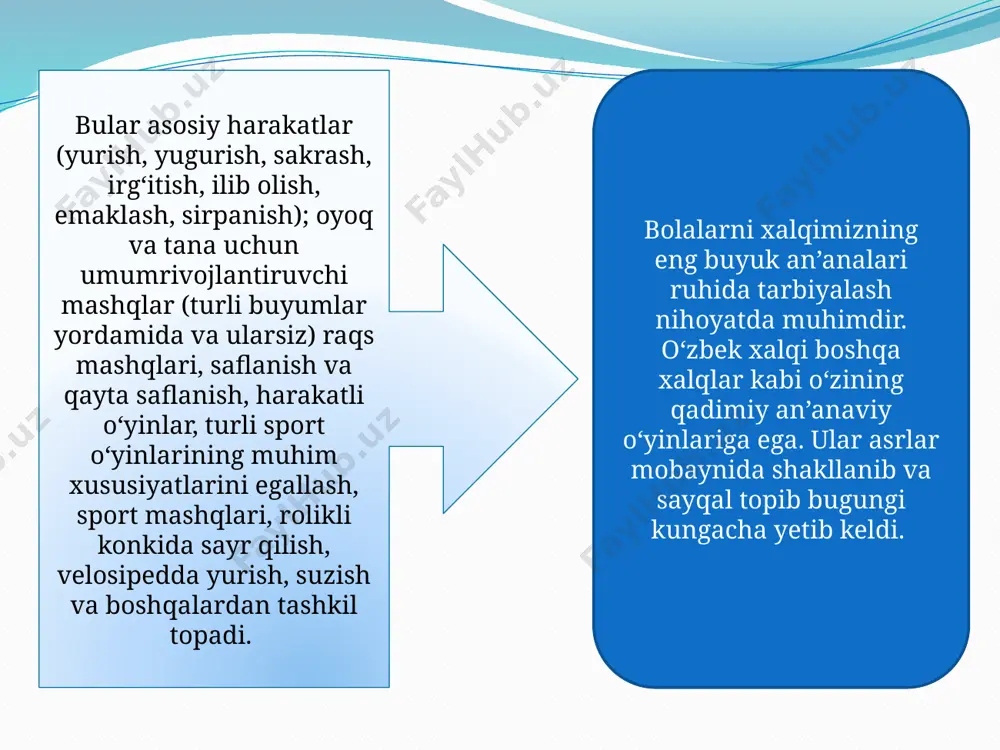 Bular asosiy harakatlar (yurish, yugurish, sakrash, irg'itish, ilib olish, emaklash, sirpanish); oyoq va tana uchun umumrivojlantiruvchi mashqlar (turli buyumlar yordamida va ularsiz) raqs mashqlari, saflanish va qayta saflanish, harakatli o'yinlar, turli sport o'yinlarining muhim xususiyatlarini egallash, sport mashqlari, rolikli konkida sayr qilish, velosipedda yurish, suzish va boshqalardan tashkil topadi.

Bolalarni xalqimizning eng buyuk an'analari ruhida tarbiyalash nihoyatda muhimdir. O'zbek xalqi boshqa xalqlar kabi o'zining qadimiy an'anaviy o'yinlariga ega. Ular asrlar mobaynida shakllanib va sayqal topib bugungi kungacha yetib keldi.

FaylHub.uz